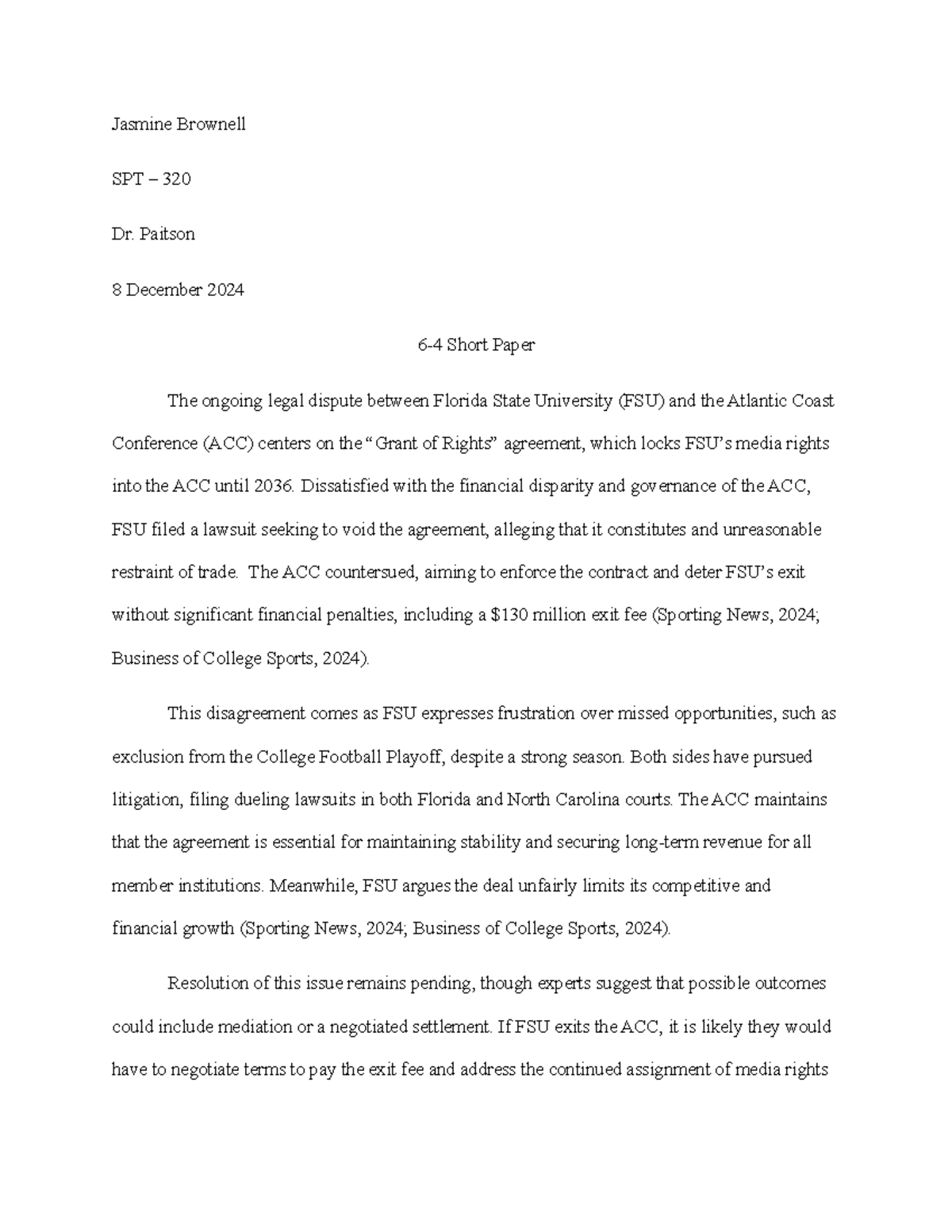 Jasmine Brownell

SPT – 320

Dr. Paitson

8 December 2024

6-4 Short Paper

The ongoing legal dispute between Florida State University (FSU) and the Atlantic Coast Conference (ACC) centers on the "Grant of Rights" agreement, which locks FSU's media rights into the ACC until 2036. Dissatisfied with the financial disparity and governance of the ACC, FSU filed a lawsuit seeking to void the agreement, alleging that it constitutes and unreasonable restraint of trade. The ACC countersued, aiming to enforce the contract and deter FSU's exit without significant financial penalties, including a \$130 million exit fee (Sporting News, 2024; Business of College Sports, 2024).

This disagreement comes as FSU expresses frustration over missed opportunities, such as exclusion from the College Football Playoff, despite a strong season. Both sides have pursued litigation, filing dueling lawsuits in both Florida and North Carolina courts. The ACC maintains that the agreement is essential for maintaining stability and securing long-term revenue for all member institutions. Meanwhile, FSU argues the deal unfairly limits its competitive and financial growth (Sporting News, 2024; Business of College Sports, 2024).

Resolution of this issue remains pending, though experts suggest that possible outcomes could include mediation or a negotiated settlement. If FSU exits the ACC, it is likely they would have to negotiate terms to pay the exit fee and address the continued assignment of media rights